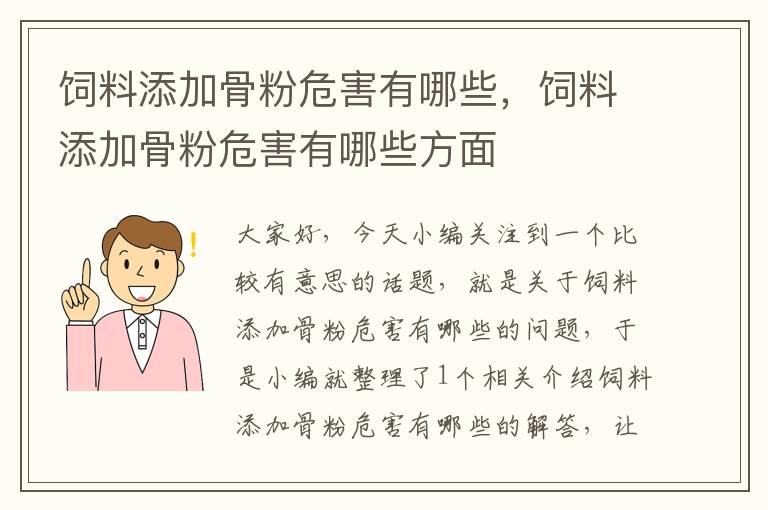 饲料添加骨粉危害有哪些，饲料添加骨粉危害有哪些方面

大家好，今天小编关注到一个比较有意思的话题，就是关于饲料添加骨粉危害有哪些的问题，于是小编就整理了1个相关介绍饲料添加骨粉危害有哪些的解答，让